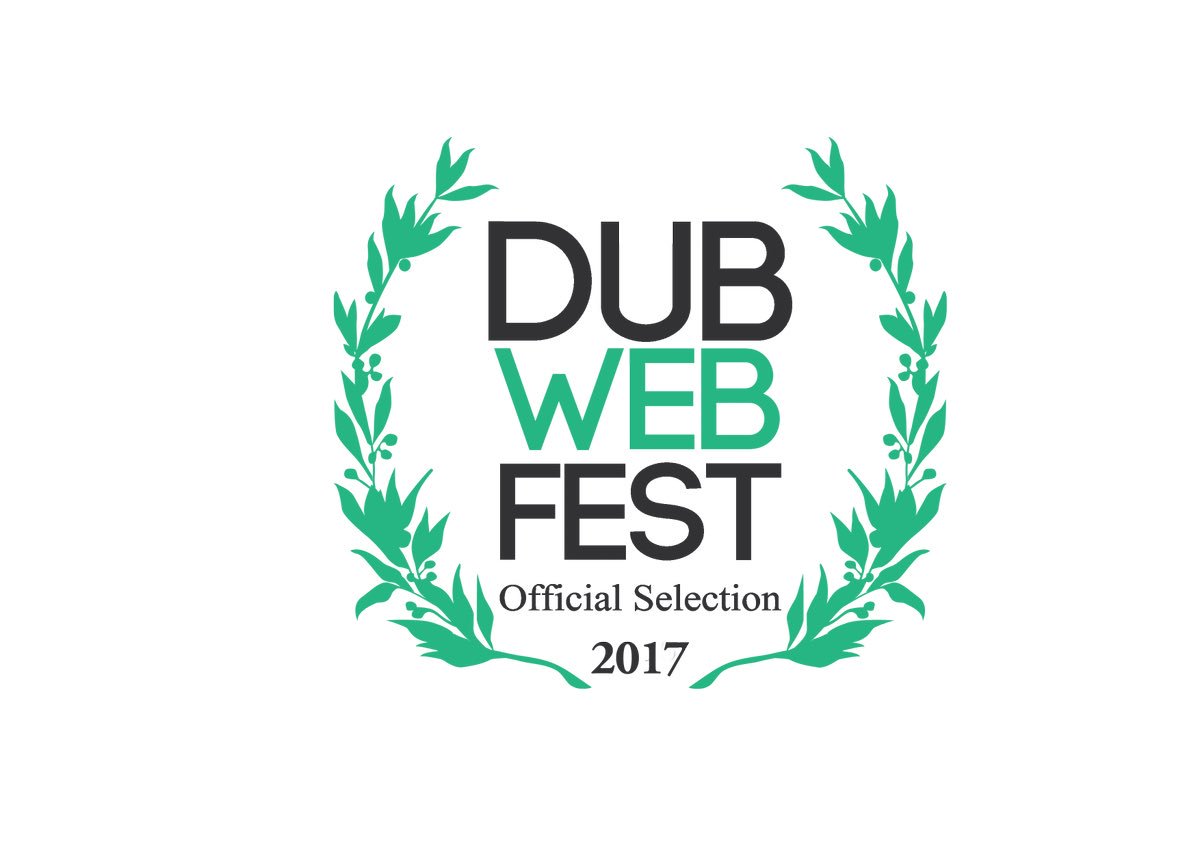 DUB
WEB
FEST
Official Selection
2017